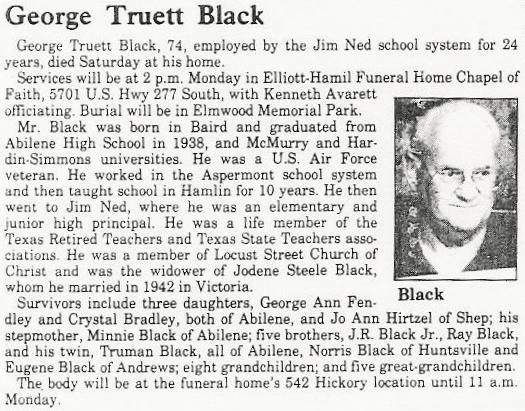 George Truett Black

George Truett Black, 74, employed by the Jim Ned school system for 24 years, died Saturday at his home.

Services will be at 2 p.m. Monday in Elliott-Hamil Funeral Home Chapel of Faith, 5701 U.S. Hwy 277 South, with Kenneth Avarett officiating. Burial will be in Elmwood Memorial Park.

Mr. Black was born in Baird and graduated from Abilene High School in 1938, and McMurry and Hardin-Simmons universities. He was a U.S. Air Force veteran. He worked in the Aspermont school system and then taught school in Hamlin for 10 years. He then went to Jim Ned, where he was an elementary and junior high principal. He was a life member of the Texas Retired Teachers and Texas State Teachers associations. He was a member of Locust Street Church of Christ and was the widower of Jodene Steele Black, whom he married in 1942 in Victoria.

Black

Survivors include three daughters, George Ann Fendley and Crystal Bradley, both of Abilene, and Jo Ann Hirtzel of Shep; his stepmother, Minnie Black of Abilene; five brothers, J.R. Black Jr., Ray Black, and his twin, Truman Black, all of Abilene, Norris Black of Huntsville and Eugene Black of Andrews; eight grandchildren; and five great-grandchildren.

The body will be at the funeral home's 542 Hickory location until 11 a.m. Monday.